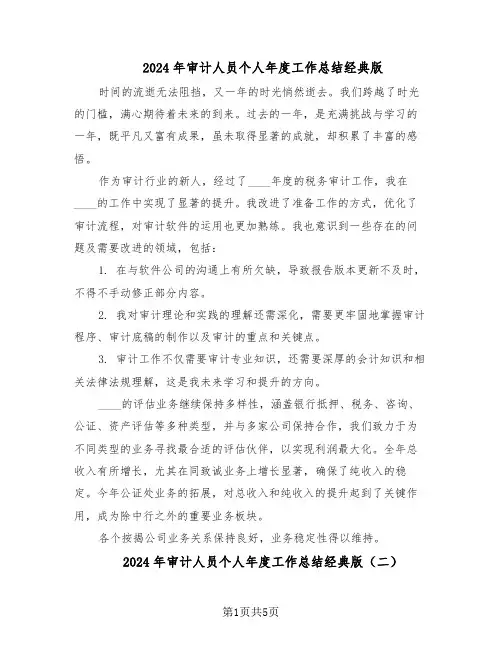 2024年审计人员个人年度工作总结经典版

时间的流逝无法阻挡，又一年的时光悄然逝去。我们跨越了时光的门槛，满心期待着未来的到来。过去的一年，是充满挑战与学习的一年，既平凡又富有成果，虽未取得显著的成就，却积累了丰富的感悟。

作为审计行业的新人，经过了____年度的税务审计工作，我在____的工作中实现了显著的提升。我改进了准备工作的方式，优化了审计流程，对审计软件的运用也更加熟练。我也意识到一些存在的问题及需要改进的领域，包括：

1. 在与软件公司的沟通上有所欠缺，导致报告版本更新不及时，不得不手动修正部分内容。

2. 我对审计理论和实践的理解还需深化，需要更牢固地掌握审计程序、审计底稿的制作以及审计的重点和关键点。

3. 审计工作不仅需要审计专业知识，还需要深厚的会计知识和相关法律法规理解，这是我未来学习和提升的方向。

____的评估业务继续保持多样性，涵盖银行抵押、税务、咨询、公证、资产评估等多种类型，并与多家公司保持合作，我们致力于为不同类型的业务寻找最合适的评估伙伴，以实现利润最大化。全年总收入有所增长，尤其在同致诚业务上增长显著，确保了纯收入的稳定。今年公证处业务的拓展，对总收入和纯收入的提升起到了关键作用，成为除中行之外的重要业务板块。

各个按揭公司业务关系保持良好，业务稳定性得以维持。

2024年审计人员个人年度工作总结经典版（二）

第1页共5页